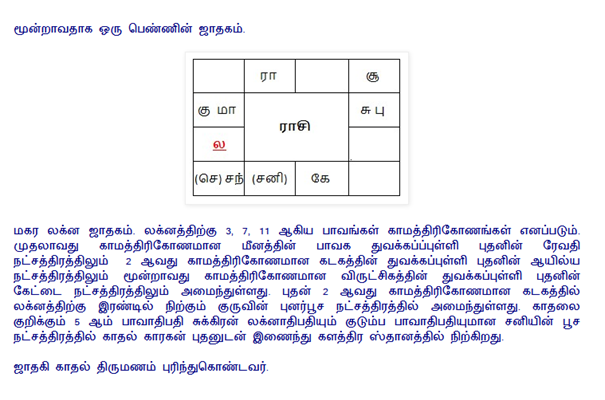 மூன்றாவதாக ஒரு பெண்ணின் ஜாதகம்.

|  | ரா |  | சூ |
|---|---|---|---|
| கு மா | ராசி | | சு பு |
| ல | | | |
| (செ) சந் | (சனி) | கே |  |

மகர லக்ன ஜாதகம். லக்னத்திற்கு 3, 7, 11 ஆகிய பாவங்கள் காமத்திரிகோணங்கள் எனப்படும். முதலாவது காமத்திரிகோணமான மீனத்தின் பாவக துவக்கப்புள்ளி புதனின் ரேவதி நட்சத்திரத்திலும் 2 ஆவது காமத்திரிகோணமான கடகத்தின் துவக்கப்புள்ளி புதனின் ஆயில்ய நட்சத்திரத்திலும் மூன்றாவது காமத்திரிகோணமான விருட்சிகத்தின் துவக்கப்புள்ளி புதனின் கேட்டை நட்சத்திரத்திலும் அமைந்துள்ளது. புதன் 2 ஆவது காமத்திரிகோணமான கடகத்தில் லக்னத்திற்கு இரண்டில் நிற்கும் குருவின் புனர்பூச நட்சத்திரத்தில் அமைந்துள்ளது. காதலை குறிக்கும் 5 ஆம் பாவாதிபதி சுக்கிரன் லக்னாதிபதியும் குடும்ப பாவாதிபதியுமான சனியின் பூச நட்சத்திரத்தில் காதல் காரகன் புதனுடன் இணைந்து களத்திர ஸ்தானத்தில் நிற்கிறது.

ஜாதகி காதல் திருமணம் புரிந்துகொண்டவர்.